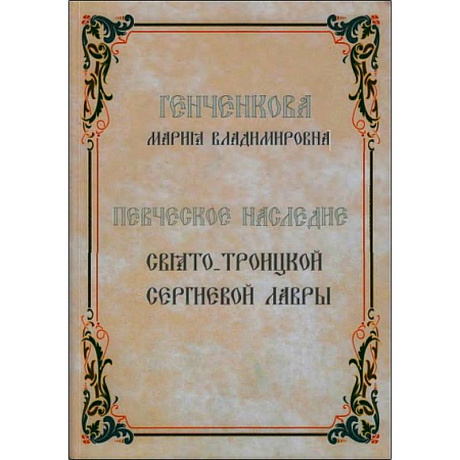 ГЕНЧЕНКОВА
МАРИЯ ВЛАДИМИРОВНА

ПЕВЧЕСКОЕ НАСЛЕДИЕ
СВЯТО_ТРОИЦКОЙ
СЕРГИЕВОЙ ЛАВРЫ